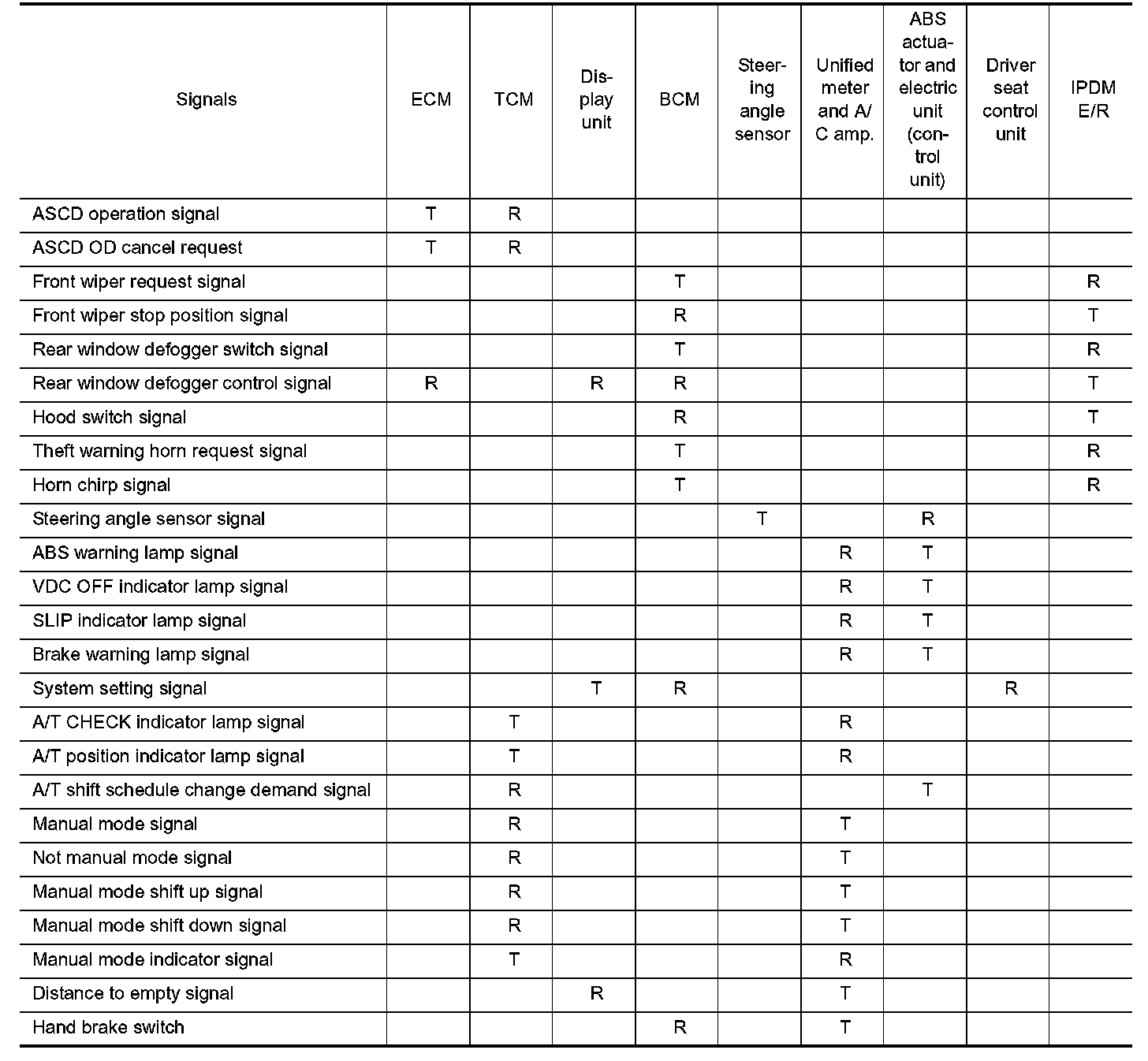 | Signals | ECM | TCM | Display unit | BCM | Steering angle sensor | Unified meter and A/C amp. | ABS actuator and electric unit (control unit) | Driver seat control unit | IPDM E/R |
|---|---|---|---|---|---|---|---|---|---|
| ASCD operation signal | T | R | | | | | | | |
| ASCD OD cancel request | T | R | | | | | | | |
| Front wiper request signal | | | | T | | | | | R |
| Front wiper stop position signal | | | | R | | | | | T |
| Rear window defogger switch signal | | | | T | | | | | R |
| Rear window defogger control signal | R | | R | R | | | | | T |
| Hood switch signal | | | | R | | | | | T |
| Theft warning horn request signal | | | | T | | | | | R |
| Horn chirp signal | | | | T | | | | | R |
| Steering angle sensor signal | | | | | T | | R | | |
| ABS warning lamp signal | | | | | | R | T | | |
| VDC OFF indicator lamp signal | | | | | | R | T | | |
| SLIP indicator lamp signal | | | | | | R | T | | |
| Brake warning lamp signal | | | | | | R | T | | |
| System setting signal | | | T | R | | | | R | |
| A/T CHECK indicator lamp signal | | T | | | | R | | | |
| A/T position indicator lamp signal | | T | | | | R | | | |
| A/T shift schedule change demand signal | | R | | | | | T | | |
| Manual mode signal | | R | | | | T | | | |
| Not manual mode signal | | R | | | | T | | | |
| Manual mode shift up signal | | R | | | | T | | | |
| Manual mode shift down signal | | R | | | | T | | | |
| Manual mode indicator signal | | T | | | | R | | | |
| Distance to empty signal | | | R | | | T | | | |
| Hand brake switch | | | | R | | T | | | |